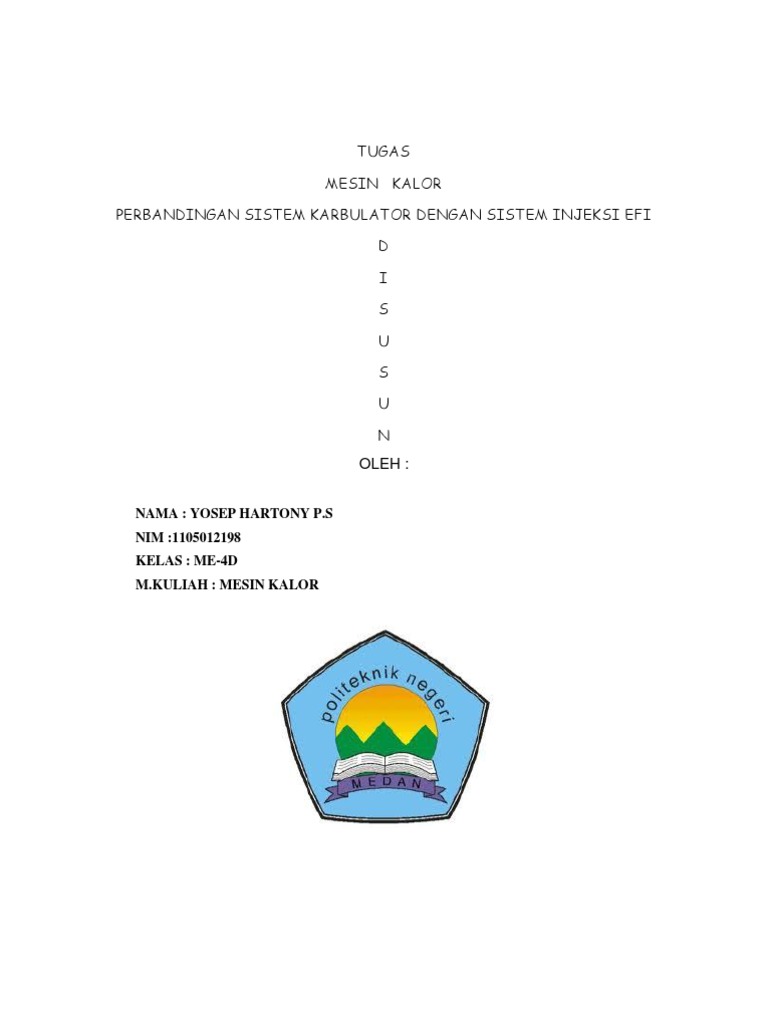 TUGAS

MESIN KALOR

PERBANDINGAN SISTEM KARBULATOR DENGAN SISTEM INJEKSI EFI

D

I

S

U

S

U

N

OLEH :

NAMA : YOSEP HARTONY P.S
NIM :1105012198
KELAS : ME-4D
M.KULIAH : MESIN KALOR

politeknik negeri
MEDAN